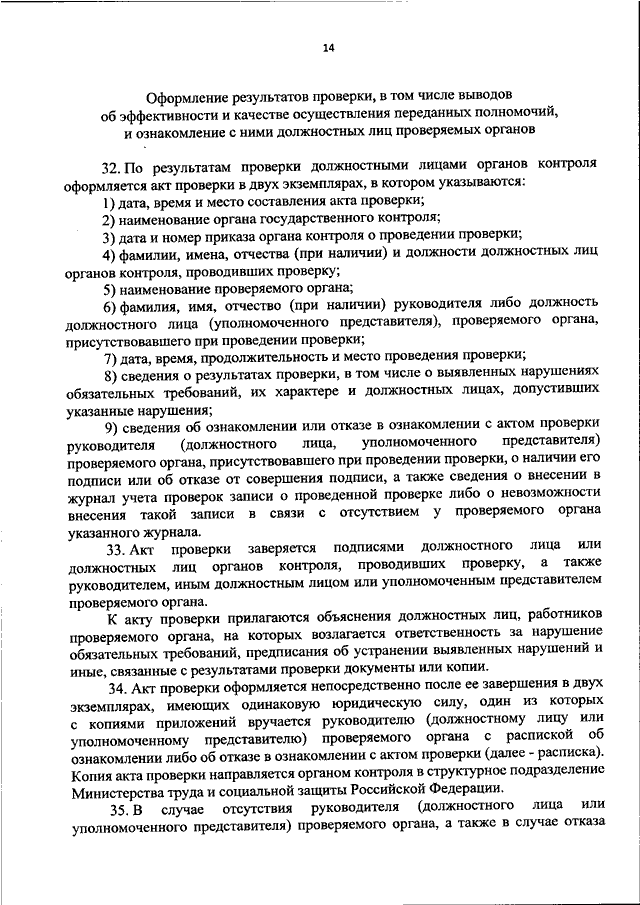 14

Оформление результатов проверки, в том числе выводов об эффективности и качестве осуществления переданных полномочий, и ознакомление с ними должностных лиц проверяемых органов

32. По результатам проверки должностными лицами органов контроля оформляется акт проверки в двух экземплярах, в котором указываются:

1) дата, время и место составления акта проверки;

2) наименование органа государственного контроля;

3) дата и номер приказа органа контроля о проведении проверки;

4) фамилии, имена, отчества (при наличии) и должности должностных лиц органов контроля, проводивших проверку;

5) наименование проверяемого органа;

6) фамилия, имя, отчество (при наличии) руководителя либо должность должностного лица (уполномоченного представителя), проверяемого органа, присутствовавшего при проведении проверки;

7) дата, время, продолжительность и место проведения проверки;

8) сведения о результатах проверки, в том числе о выявленных нарушениях обязательных требований, их характере и должностных лицах, допустивших указанные нарушения;

9) сведения об ознакомлении или отказе в ознакомлении с актом проверки руководителя (должностного лица, уполномоченного представителя) проверяемого органа, присутствовавшего при проведении проверки, о наличии его подписи или об отказе от совершения подписи, а также сведения о внесении в журнал учета проверок записи о проведенной проверке либо о невозможности внесения такой записи в связи с отсутствием у проверяемого органа указанного журнала.

33. Акт проверки заверяется подписями должностного лица или должностных лиц органов контроля, проводивших проверку, а также руководителем, иным должностным лицом или уполномоченным представителем проверяемого органа.

К акту проверки прилагаются объяснения должностных лиц, работников проверяемого органа, на которых возлагается ответственность за нарушение обязательных требований, предписания об устранении выявленных нарушений и иные, связанные с результатами проверки документы или копии.

34. Акт проверки оформляется непосредственно после ее завершения в двух экземплярах, имеющих одинаковую юридическую силу, один из которых с копиями приложений вручается руководителю (должностному лицу или уполномоченному представителю) проверяемого органа с распиской об ознакомлении либо об отказе в ознакомлении с актом проверки (далее - расписка). Копия акта проверки направляется органом контроля в структурное подразделение Министерства труда и социальной защиты Российской Федерации.

35. В случае отсутствия руководителя (должностного лица или уполномоченного представителя) проверяемого органа, а также в случае отказа